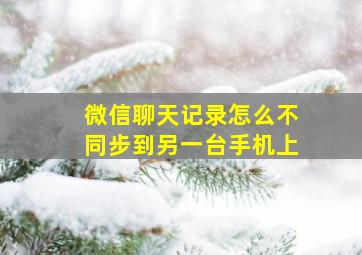 微信聊天记录怎么不同步到另一台手机上